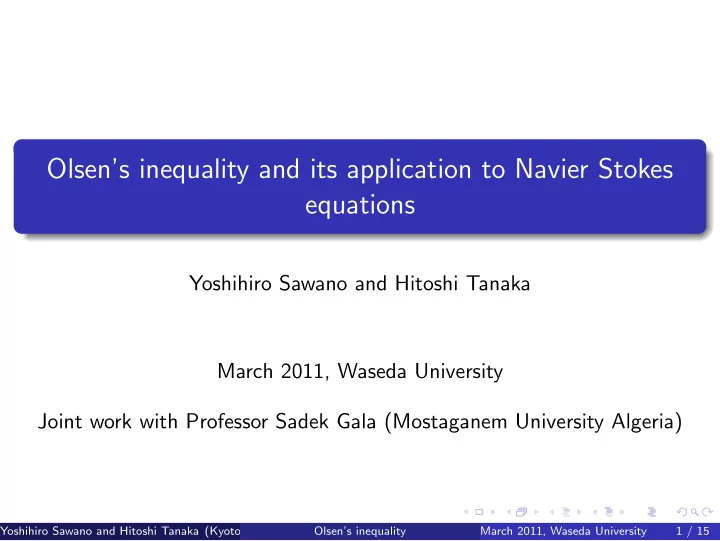 Olsen's inequality and its application to Navier Stokes equations

Yoshihiro Sawano and Hitoshi Tanaka

March 2011, Waseda University

Joint work with Professor Sadek Gala (Mostaganem University Algeria)

Yoshihiro Sawano and Hitoshi Tanaka (Kyoto Olsen's inequality March 2011, Waseda University 1 / 15